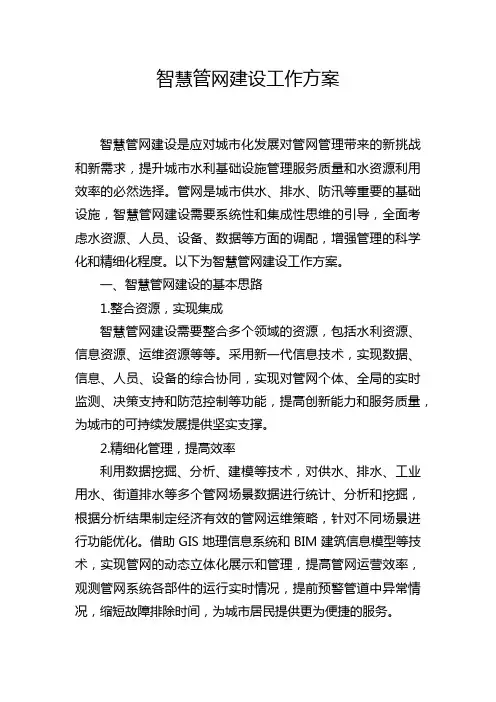 智慧管网建设工作方案

智慧管网建设是应对城市化发展对管网管理带来的新挑战和新需求，提升城市水利基础设施管理服务质量和水资源利用效率的必然选择。管网是城市供水、排水、防汛等重要的基础设施，智慧管网建设需要系统性和集成性思维的引导，全面考虑水资源、人员、设备、数据等方面的调配，增强管理的科学化和精细化程度。以下为智慧管网建设工作方案。

一、智慧管网建设的基本思路

1.整合资源，实现集成

智慧管网建设需要整合多个领域的资源，包括水利资源、信息资源、运维资源等等。采用新一代信息技术，实现数据、信息、人员、设备的综合协同，实现对管网个体、全局的实时监测、决策支持和防范控制等功能，提高创新能力和服务质量，为城市的可持续发展提供坚实支撑。

2.精细化管理，提高效率

利用数据挖掘、分析、建模等技术，对供水、排水、工业用水、街道排水等多个管网场景数据进行统计、分析和挖掘，根据分析结果制定经济有效的管网运维策略，针对不同场景进行功能优化。借助 GIS 地理信息系统和 BIM 建筑信息模型等技术，实现管网的动态立体化展示和管理，提高管网运营效率，观测管网系统各部件的运行实时情况，提前预警管道中异常情况，缩短故障排除时间，为城市居民提供更为便捷的服务。